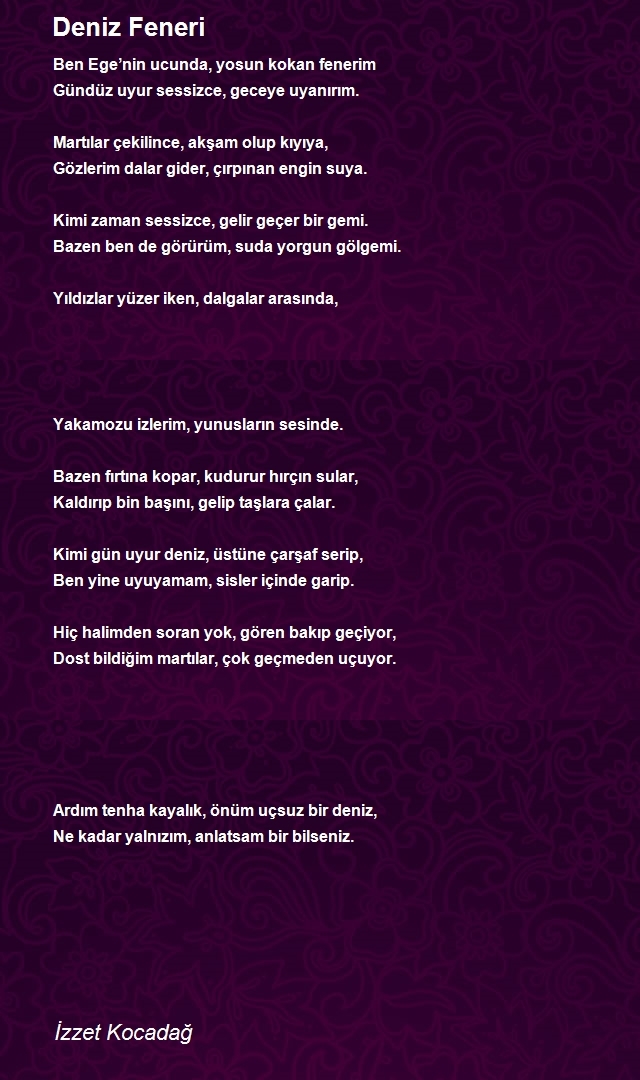 Deniz Feneri

Ben Ege'nin ucunda, yosun kokan fenerim
Gündüz uyur sessizce, geceye uyanırım.

Martılar çekilince, akşam olup kıyıya,
Gözlerim dalar gider, çırpınan engin suya.

Kimi zaman sessizce, gelir geçer bir gemi.
Bazen ben de görürüm, suda yorgun gölgemi.

Yıldızlar yüzer iken, dalgalar arasında,

Yakamozu izlerim, yunusların sesinde.

Bazen fırtına kopar, kudurur hırçın sular,
Kaldırıp bin başını, gelip taşlara çalar.

Kimi gün uyur deniz, üstüne çarşaf serip,
Ben yine uyuyamam, sisler içinde garip.

Hiç halimden soran yok, gören bakıp geçiyor,
Dost bildiğim martılar, çok geçmeden uçuyor.

Ardım tenha kayalık, önüm uçsuz bir deniz,
Ne kadar yalnızım, anlatsam bir bilseniz.

İzzet Kocadağ